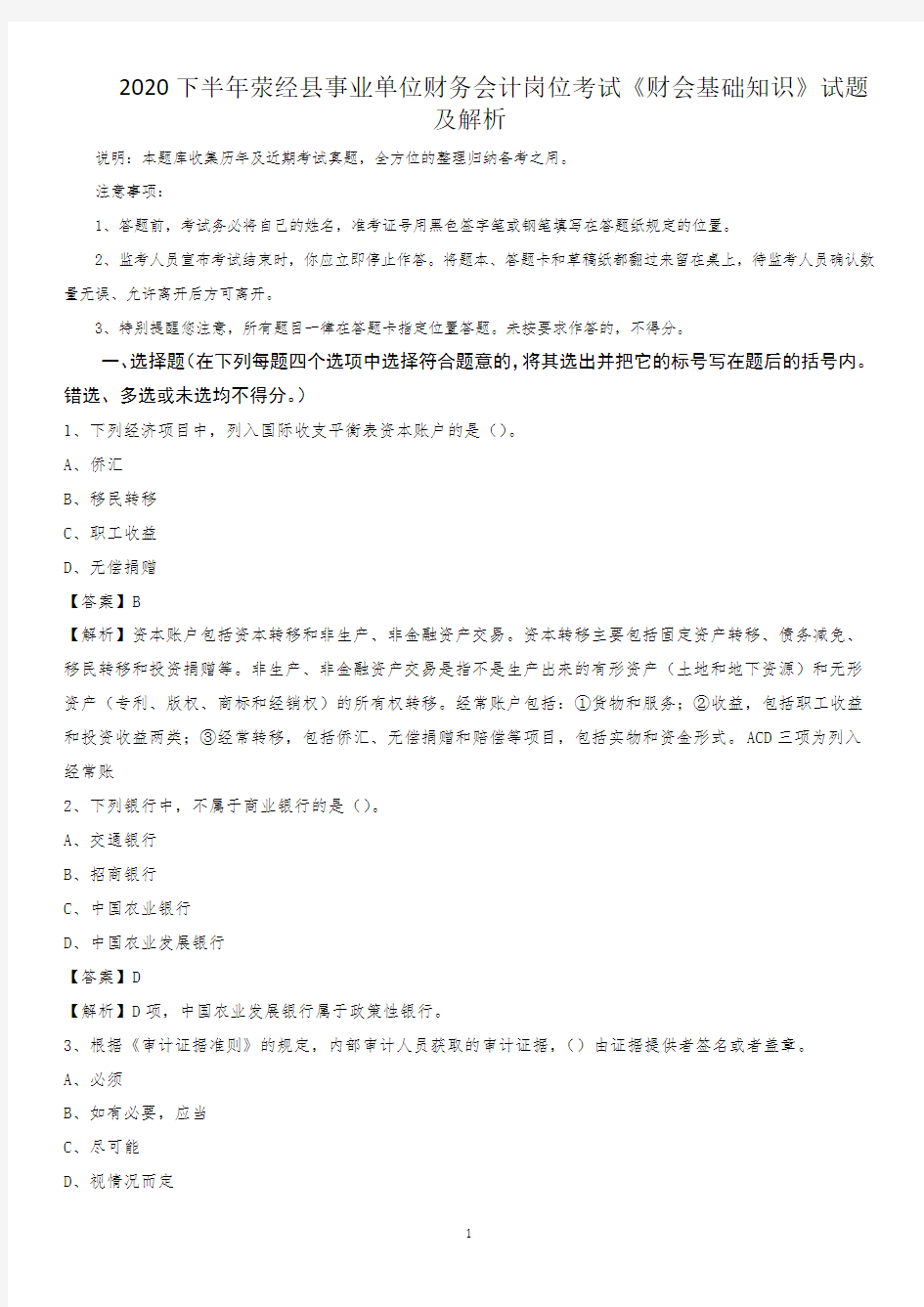 2020下半年荥经县事业单位财务会计岗位考试《财会基础知识》试题及解析

说明：本题库收集历年及近期考试真题，全方位的整理归纳备考之用。

注意事项：

1、答题前，考试务必将自己的姓名，准考证号用黑色签字笔或钢笔填写在答题纸规定的位置。

2、监考人员宣布考试结束时，你应立即停止作答。将题本、答题卡和草稿纸都翻过来留在桌上，待监考人员确认数量无误、允许离开后方可离开。

3、特别提醒您注意，所有题目一律在答题卡指定位置答题。未按要求作答的，不得分。

一、选择题(在下列每题四个选项中选择符合题意的，将其选出并把它的标号写在题后的括号内。错选、多选或未选均不得分。)

1、下列经济项目中，列入国际收支平衡表资本账户的是（）。

A、侨汇

B、移民转移

C、职工收益

D、无偿捐赠

【答案】B

【解析】资本账户包括资本转移和非生产、非金融资产交易。资本转移主要包括固定资产转移、债务减免、移民转移和投资捐赠等。非生产、非金融资产交易是指不是生产出来的有形资产（土地和地下资源）和无形资产（专利、版权、商标和经销权）的所有权转移。经常账户包括：①货物和服务；②收益，包括职工收益和投资收益两类；③经常转移，包括侨汇、无偿捐赠和赔偿等项目，包括实物和资金形式。ACD三项为列入经常账

2、下列银行中，不属于商业银行的是（）。

A、交通银行

B、招商银行

C、中国农业银行

D、中国农业发展银行

【答案】D

【解析】D项，中国农业发展银行属于政策性银行。

3、根据《审计证据准则》的规定，内部审计人员获取的审计证据，（）由证据提供者签名或者盖章。

A、必须

B、如有必要，应当

C、尽可能

D、视情况而定

1